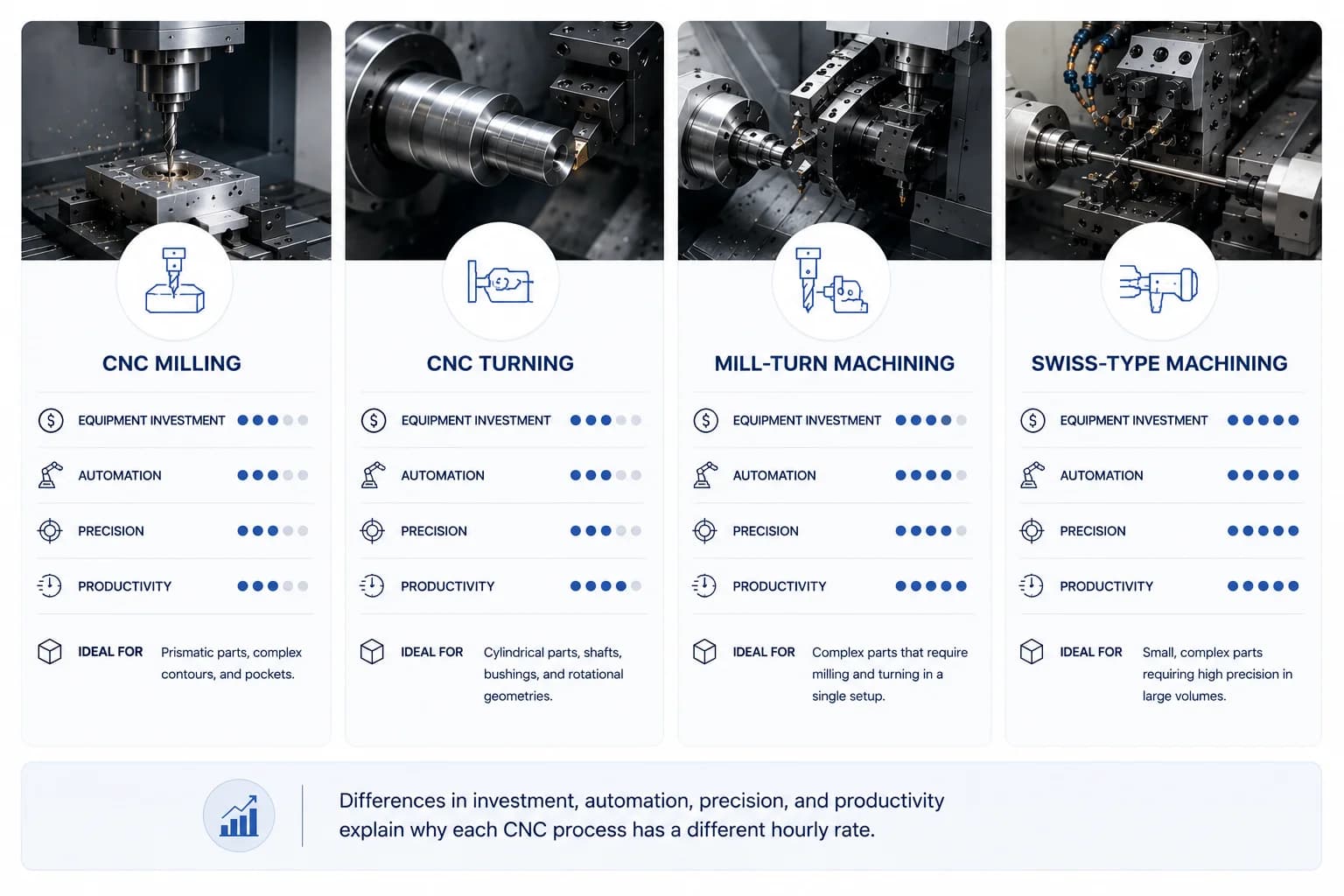 CNC MILLING

EQUIPMENT INVESTMENT

AUTOMATION

PRECISION

PRODUCTIVITY

IDEAL FOR Prismatic parts, complex contours, and pockets.

CNC TURNING

EQUIPMENT INVESTMENT

AUTOMATION

PRECISION

PRODUCTIVITY

IDEAL FOR Cylindrical parts, shafts, bushings, and rotational geometries.

MILL-TURN MACHINING

EQUIPMENT INVESTMENT

AUTOMATION

PRECISION

PRODUCTIVITY

IDEAL FOR Complex parts that require milling and turning in a single setup.

SWISS-TYPE MACHINING

EQUIPMENT INVESTMENT

AUTOMATION

PRECISION

PRODUCTIVITY

IDEAL FOR Small, complex parts requiring high precision in large volumes.

Differences in investment, automation, precision, and productivity explain why each CNC process has a different hourly rate.